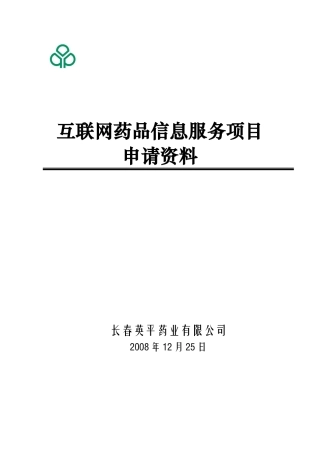 互联网药品信息服务项目
申请资料

长春英平药业有限公司
2008 年 12 月 25 日